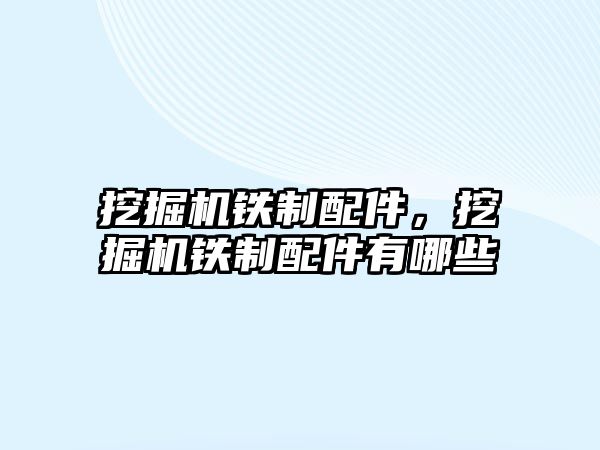 挖掘机铁制配件，挖掘机铁制配件有哪些